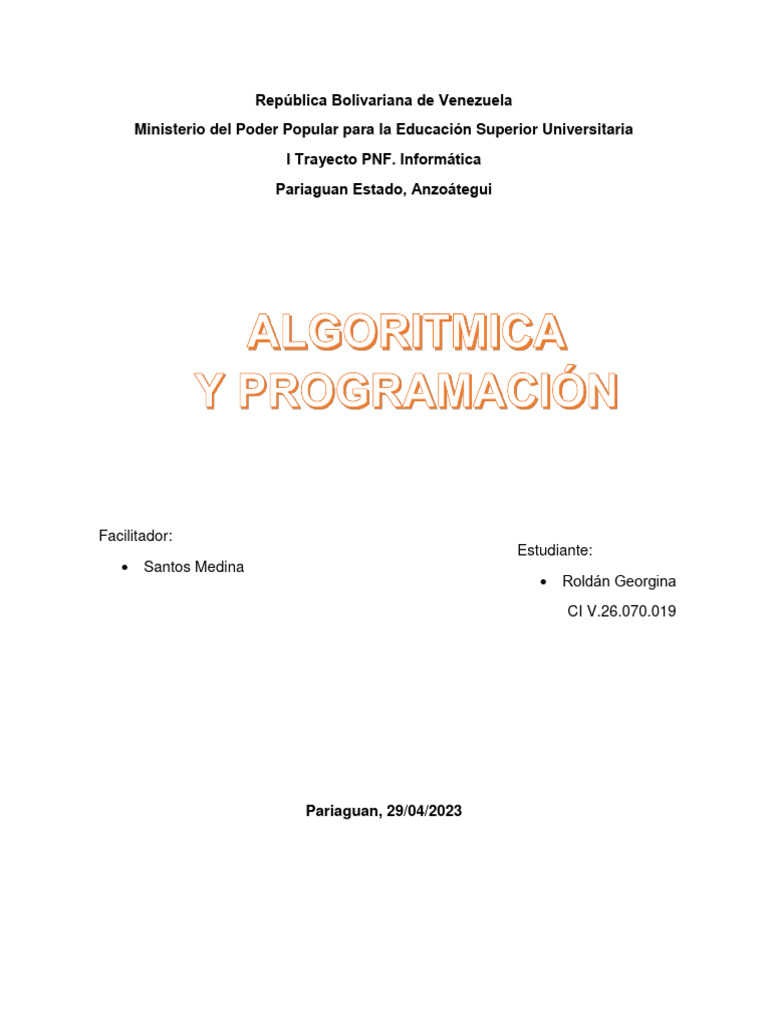 República Bolivariana de Venezuela
Ministerio del Poder Popular para la Educación Superior Universitaria
I Trayecto PNF. Informática
Pariaguan Estado, Anzoátegui

ALGORITMICA
Y PROGRAMACIÓN

Facilitador:
• Santos Medina

Estudiante:
• Roldán Georgina
CI V.26.070.019

Pariaguan, 29/04/2023